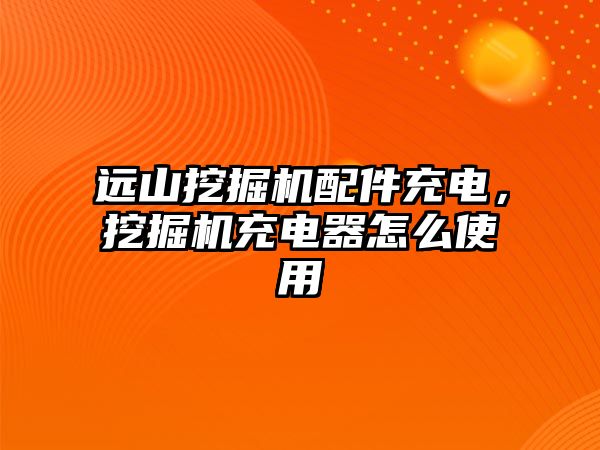 远山挖掘机配件充电，挖掘机充电器怎么使用